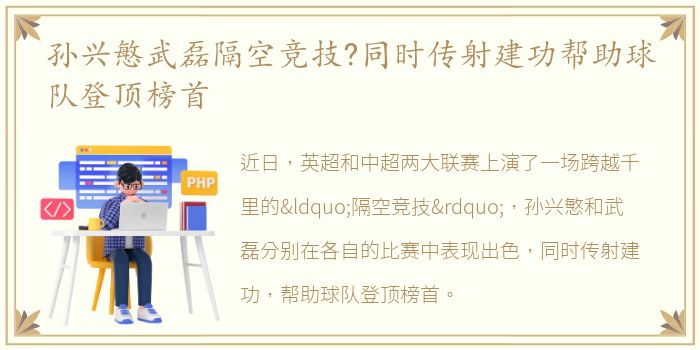 孙兴慜武磊隔空竞技?同时传射建功帮助球队登顶榜首

PHP

</>

近日，英超和中超两大联赛上演了一场跨越千里的&ldquo;隔空竞技&rdquo;，孙兴慜和武磊分别在各自的比赛中表现出色，同时传射建功，帮助球队登顶榜首。